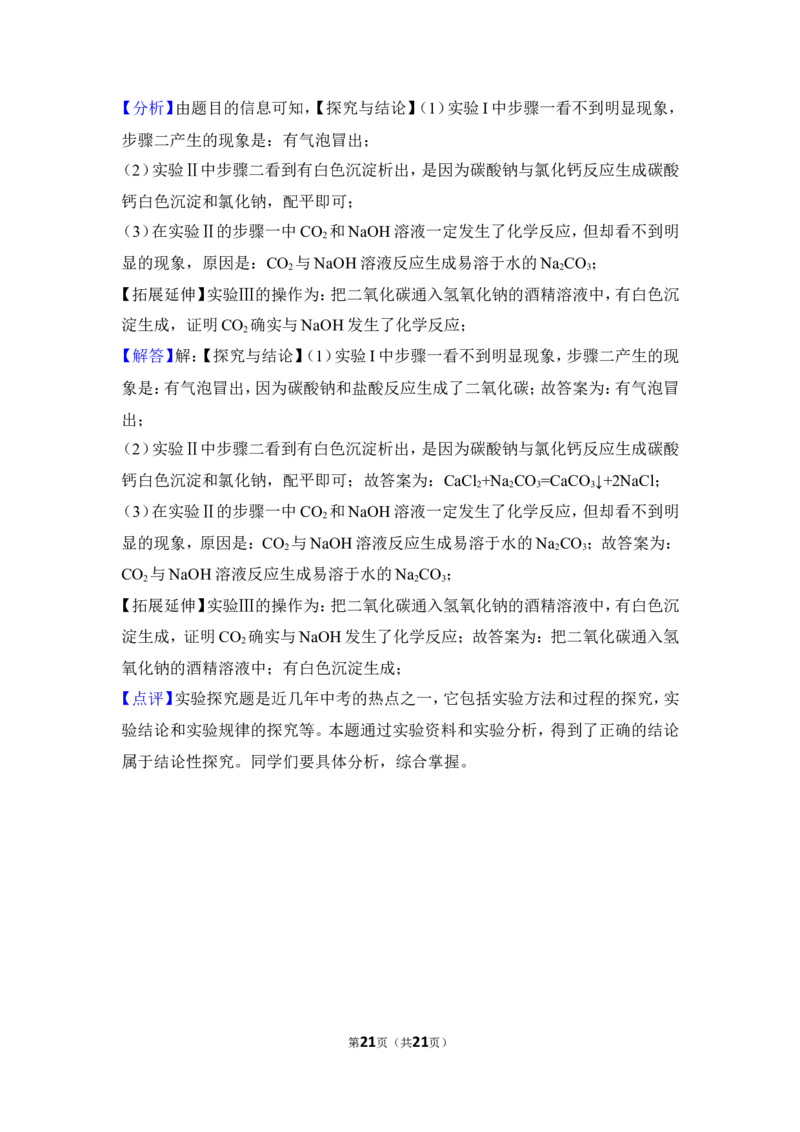 【分析】由题目的信息可知,【探究与结论】(1)实验Ⅰ中步骤一看不到明显现象,步骤二产生的现象是:有气泡冒出;

(2)实验Ⅱ中步骤二看到有白色沉淀析出,是因为碳酸钠与氯化钙反应生成碳酸钙白色沉淀和氯化钠,配平即可;

(3)在实验Ⅱ的步骤一中$CO_2$和NaOH溶液一定发生了化学反应,但却看不到明显的现象,原因是:$CO_2$与NaOH溶液反应生成易溶于水的$Na_2CO_3$;

【拓展延伸】实验Ⅲ的操作为:把二氧化碳通入氢氧化钠的酒精溶液中,有白色沉淀生成,证明$CO_2$确实与NaOH发生了化学反应;

【解答】解:【探究与结论】(1)实验Ⅰ中步骤一看不到明显现象,步骤二产生的现象是:有气泡冒出,因为碳酸钠和盐酸反应生成了二氧化碳;故答案为:有气泡冒出;

(2)实验Ⅱ中步骤二看到有白色沉淀析出,是因为碳酸钠与氯化钙反应生成碳酸钙白色沉淀和氯化钠,配平即可;故答案为:$CaCl_2+Na_2CO_3=CaCO_3\downarrow+2NaCl$;

(3)在实验Ⅱ的步骤一中$CO_2$和NaOH溶液一定发生了化学反应,但却看不到明显的现象,原因是:$CO_2$与NaOH溶液反应生成易溶于水的$Na_2CO_3$;故答案为:$CO_2$与NaOH溶液反应生成易溶于水的$Na_2CO_3$;

【拓展延伸】实验Ⅲ的操作为:把二氧化碳通入氢氧化钠的酒精溶液中,有白色沉淀生成,证明$CO_2$确实与NaOH发生了化学反应;故答案为:把二氧化碳通入氢氧化钠的酒精溶液中;有白色沉淀生成;

【点评】实验探究题是近几年中考的热点之一,它包括实验方法和过程的探究,实验结论和实验规律的探究等。本题通过实验资料和实验分析,得到了正确的结论属于结论性探究。同学们要具体分析,综合掌握。

第21页(共21页)